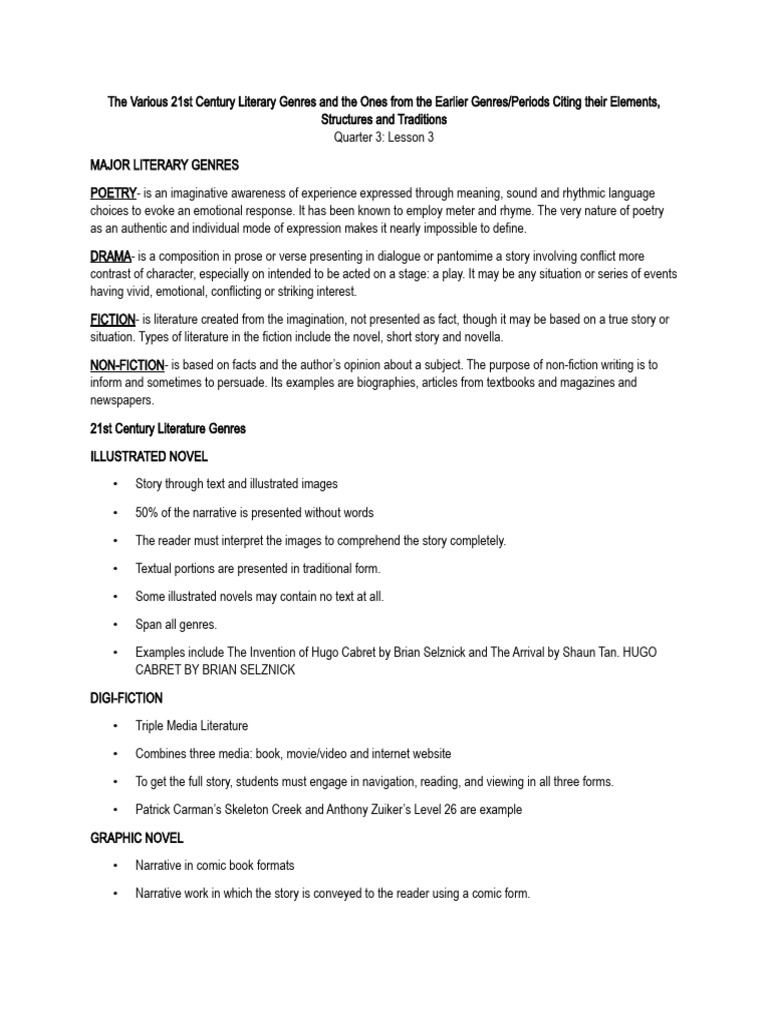 The Various 21st Century Literary Genres and the Ones from the Earlier Genres/Periods Citing their Elements, Structures and Traditions
Quarter 3: Lesson 3

MAJOR LITERARY GENRES

POETRY- is an imaginative awareness of experience expressed through meaning, sound and rhythmic language choices to evoke an emotional response. It has been known to employ meter and rhyme. The very nature of poetry as an authentic and individual mode of expression makes it nearly impossible to define.

DRAMA- is a composition in prose or verse presenting in dialogue or pantomime a story involving conflict more contrast of character, especially on intended to be acted on a stage: a play. It may be any situation or series of events having vivid, emotional, conflicting or striking interest.

FICTION- is literature created from the imagination, not presented as fact, though it may be based on a true story or situation. Types of literature in the fiction include the novel, short story and novella.

NON-FICTION- is based on facts and the author's opinion about a subject. The purpose of non-fiction writing is to inform and sometimes to persuade. Its examples are biographies, articles from textbooks and magazines and newspapers.

21st Century Literature Genres

ILLUSTRATED NOVEL

• Story through text and illustrated images
• 50% of the narrative is presented without words
• The reader must interpret the images to comprehend the story completely.
• Textual portions are presented in traditional form.
• Some illustrated novels may contain no text at all.
• Span all genres.
• Examples include The Invention of Hugo Cabret by Brian Selznick and The Arrival by Shaun Tan. HUGO CABRET BY BRIAN SELZNICK

DIGI-FICTION

• Triple Media Literature
• Combines three media: book, movie/video and internet website
• To get the full story, students must engage in navigation, reading, and viewing in all three forms.
• Patrick Carman's Skeleton Creek and Anthony Zuiker's Level 26 are example

GRAPHIC NOVEL

• Narrative in comic book formats
• Narrative work in which the story is conveyed to the reader using a comic form.